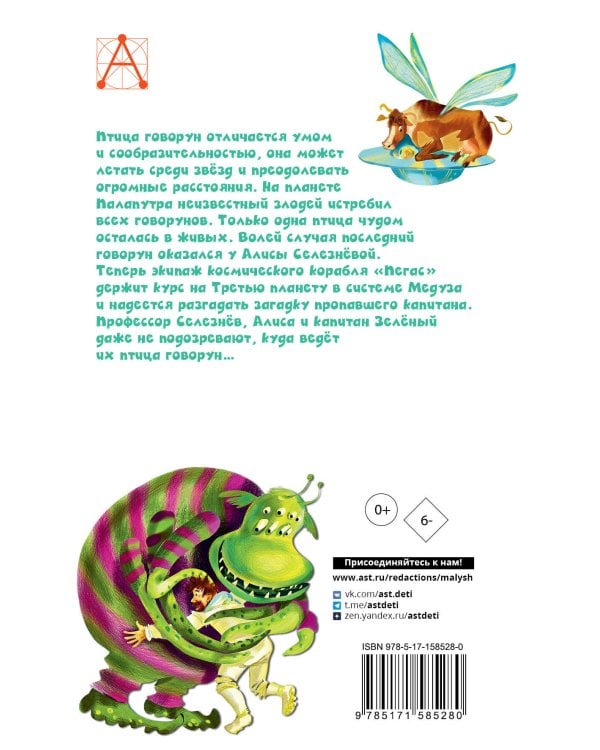 Птица говорун отличается умом и сообразительностью, она может летать среди звёзд и преодолевать огромные расстояния. На планете Палапутра неизвестный злодей истребил всех говорунов. Только одна птица чудом осталась в живых. Волей случая последний говорун оказался у Алисы Селезнёвой. Теперь экипаж космического корабля «Пегас» держит курс на Третью планету в системе Медуза и надеется разгадать загадку пропавшего капитана. Профессор Селезнёв, Алиса и капитан Зелёный даже не подозревают, куда ведёт их птица говорун...

0+

6-

Присоединяйтесь к нам!

www.ast.ru/redactions/malysh

vk.com/ast.deti
t.me/astdeti
zen.yandex.ru/astdeti

ISBN 978-5-17-158528-0

9 785171 585280